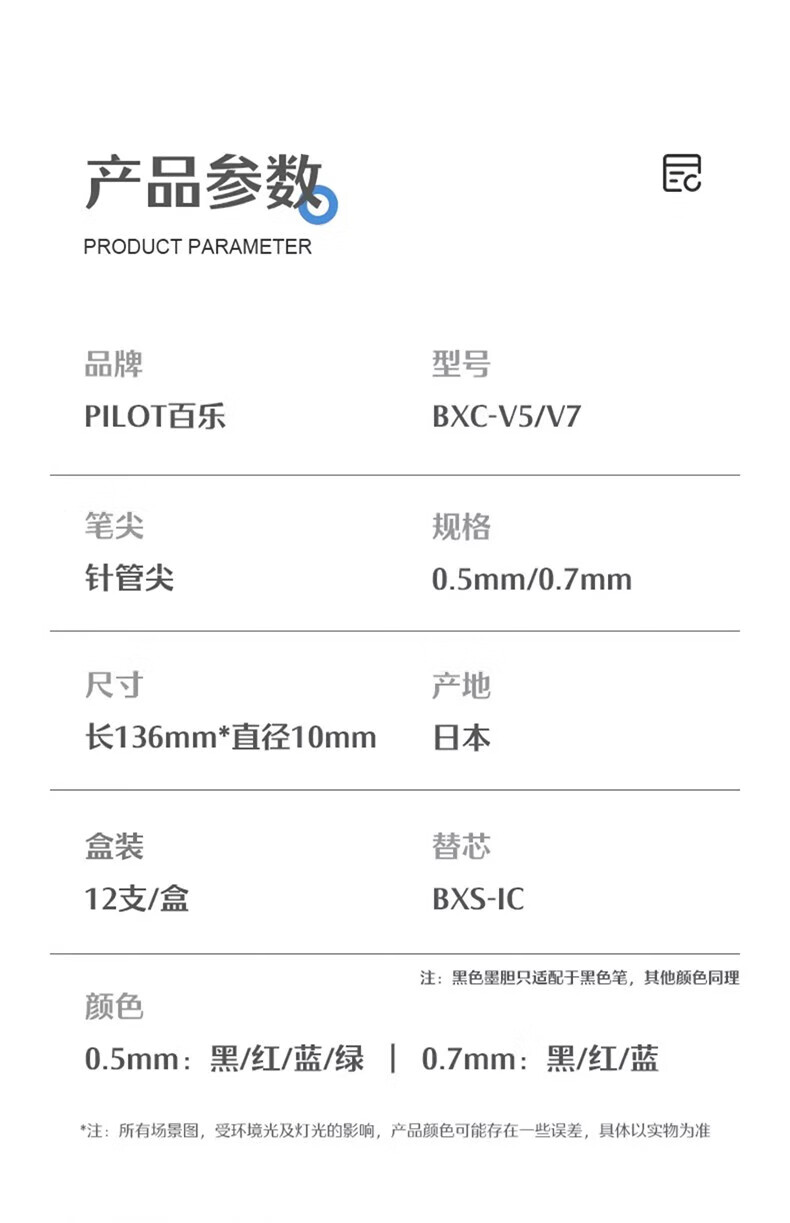 产品参数
PRODUCT PARAMETER

品牌
PILOT百乐

型号
BXC-V5/V7

笔尖
针管尖

规格
0.5mm/0.7mm

尺寸
长136mm*直径10mm

产地
日本

盒装
12支/盒

替芯
BXS-IC

注：黑色墨胆只适配于黑色笔，其他颜色同理

颜色
0.5mm：黑/红/蓝/绿 | 0.7mm：黑/红/蓝

*注：所有场景图，受环境光及灯光的影响，产品颜色可能存在一些误差，具体以实物为准